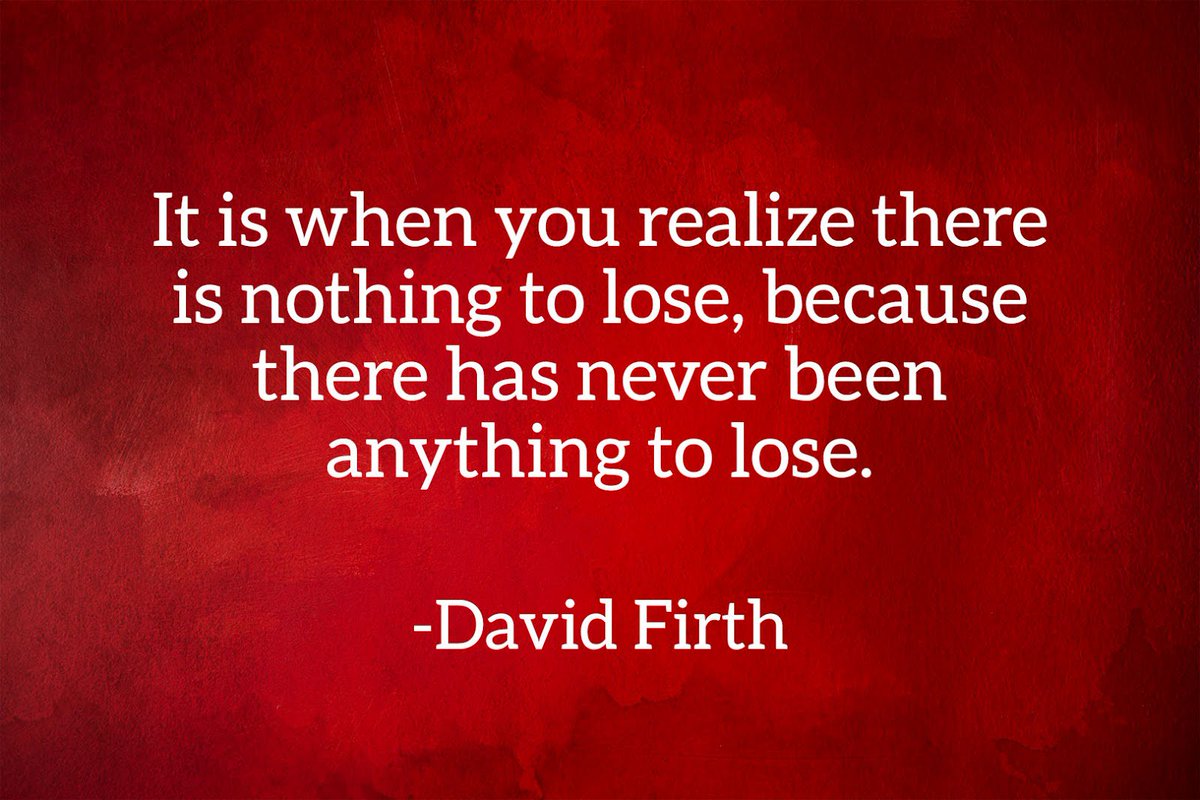 It is when you realize there is nothing to lose, because there has never been anything to lose.

-David Firth